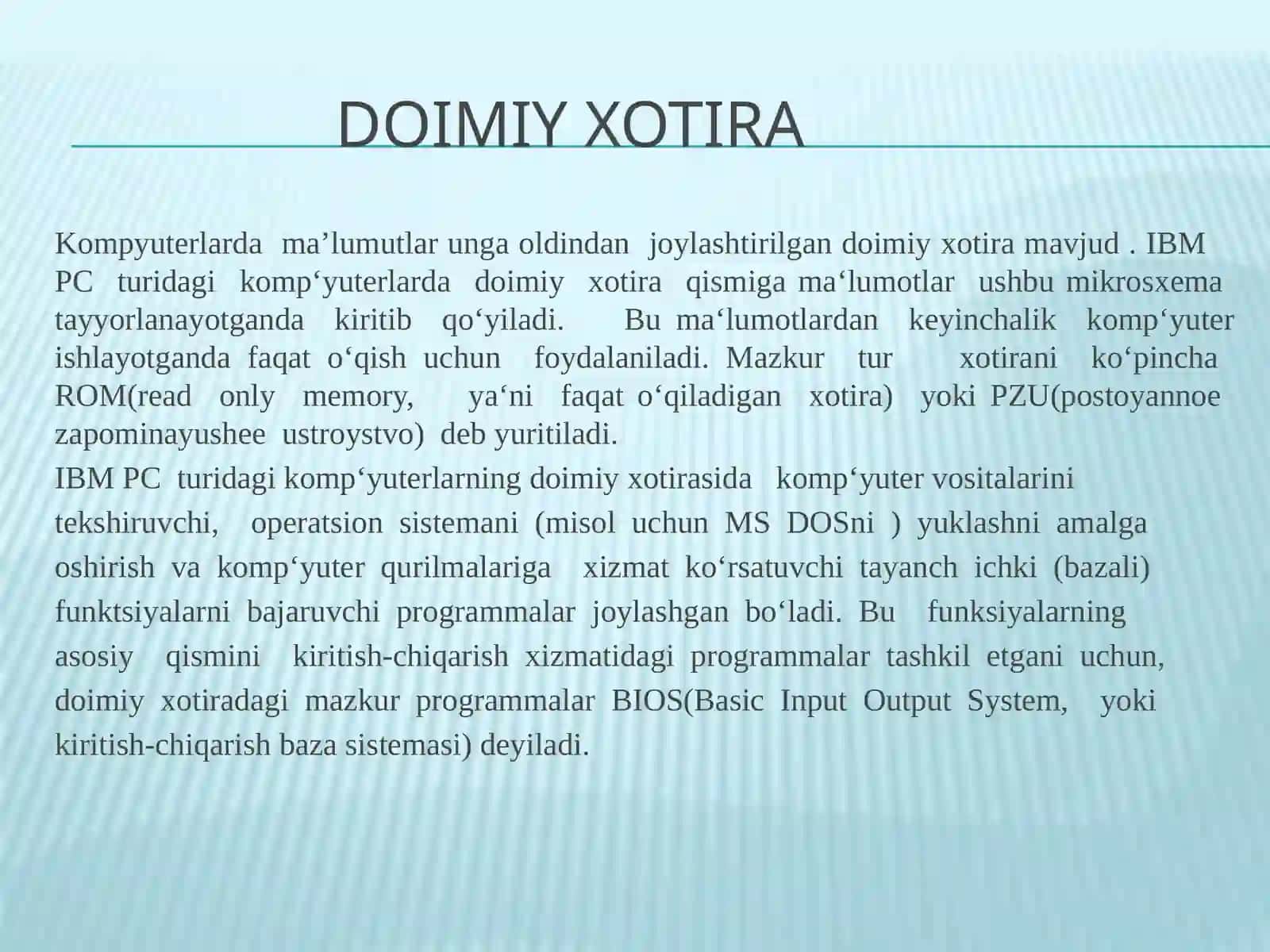 DOIMIY XOTIRA

Kompyuterlarda ma’lumutlar unga oldindan joylashtirilgan doimiy xotira mavjud . IBM PC turidagi komp‘yuterlarda doimiy xotira qismiga ma‘lumotlar ushbu mikrosxema tayyorlanayotganda kiritib qo‘yiladi. Bu ma‘lumotlardan keyinchalik komp‘yuter ishlayotganda faqat o‘qish uchun foydalaniladi. Mazkur tur xotirani ko‘pincha ROM(read only memory, ya‘ni faqat o‘qiladigan xotira) yoki PZU(postoyannoe zapominayushee ustroystvo) deb yuritiladi.

IBM PC turidagi komp‘yuterlarning doimiy xotirasida komp‘yuter vositalarini tekshiruvchi, operatsion sistemani (misol uchun MS DOSni ) yuklashni amalga oshirish va komp‘yuter qurilmalariga xizmat ko‘rsatuvchi tayanch ichki (bazali) funktsiyalarni bajaruvchi programmalar joylashgan bo‘ladi. Bu funksiyalarning asosiy qismini kiritish-chiqarish xizmatidagi programmalar tashkil etgani uchun, doimiy xotiradagi mazkur programmalar BIOS(Basic Input Output System, yoki kiritish-chiqarish baza sistemasi) deyiladi.